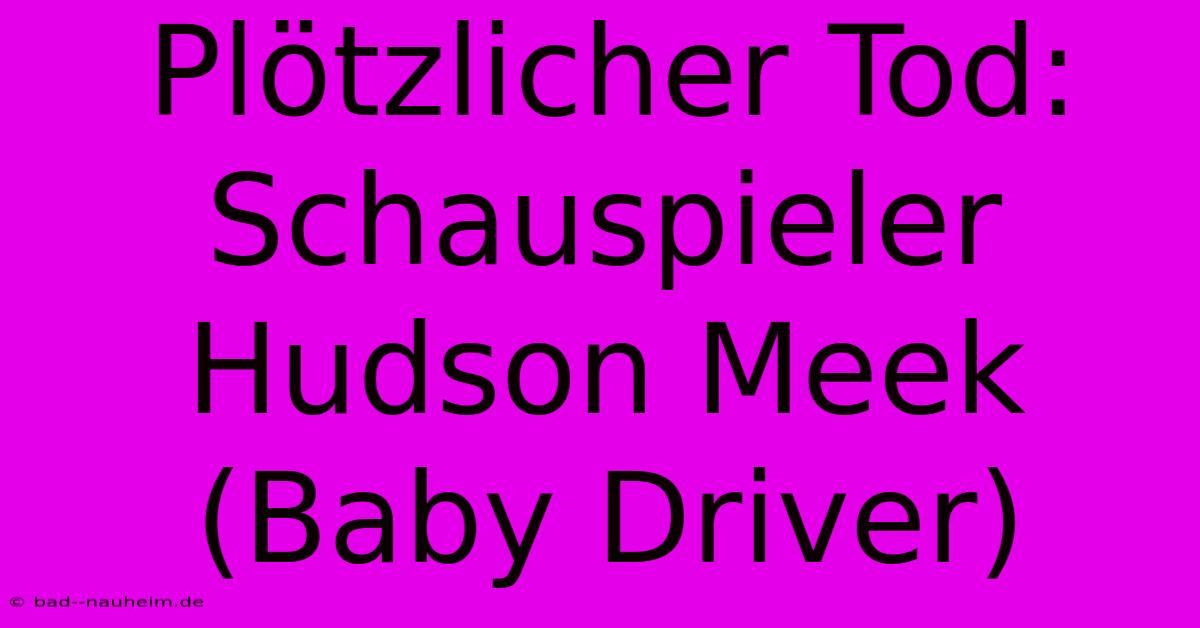 Plötzlicher Tod: Schauspieler Hudson Meek (Baby Driver)

© bad--nauheim.de